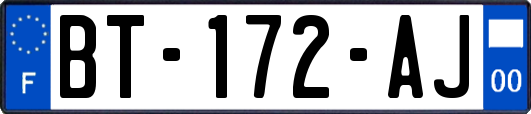 F

BT-172-AJ

00